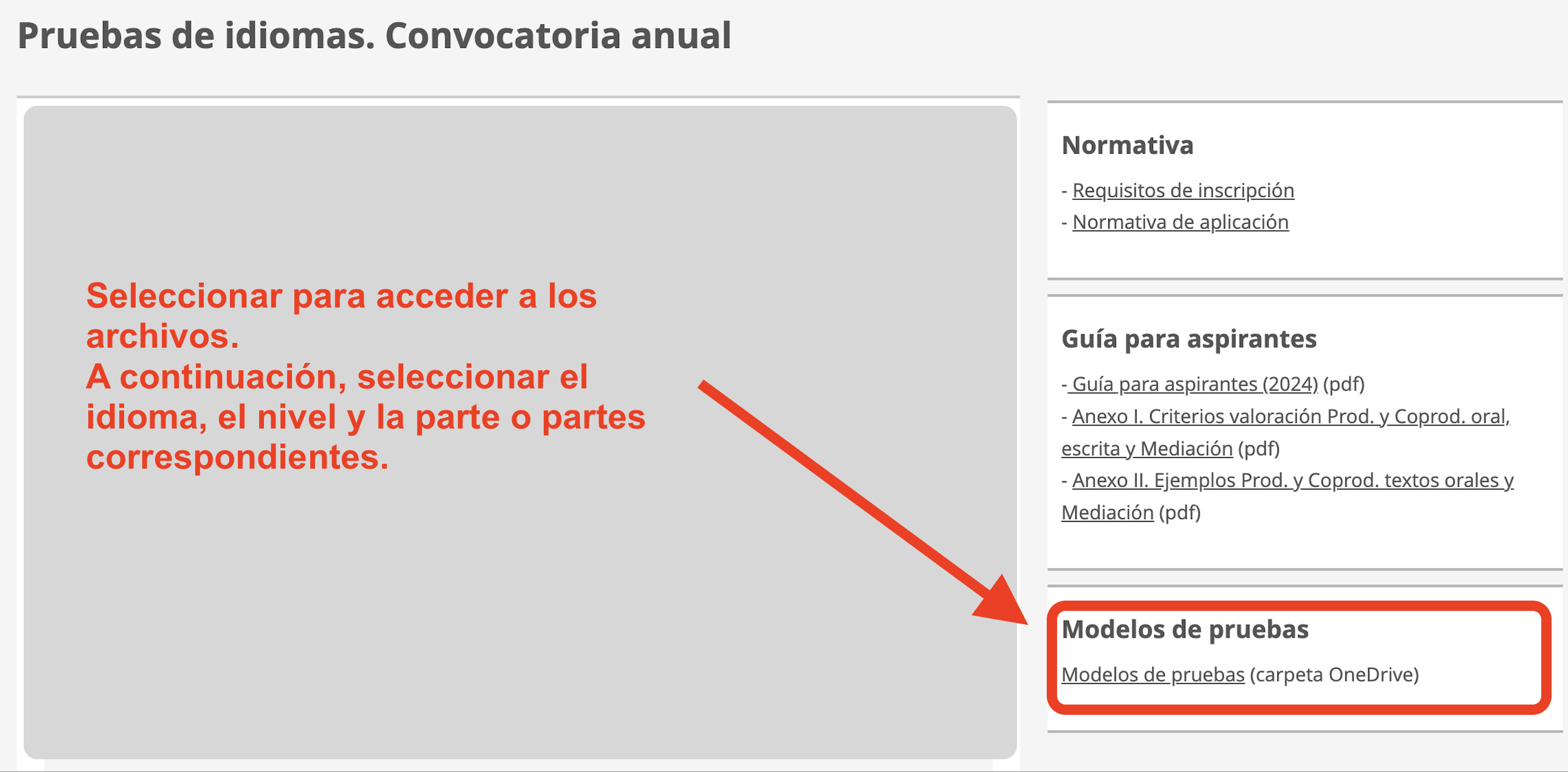 Pruebas de idiomas. Convocatoria anual

Seleccionar para acceder a los archivos.
A continuación, seleccionar el idioma, el nivel y la parte o partes correspondientes.

Normativa

- Requisitos de inscripción
- Normativa de aplicación

Guía para aspirantes

- Guía para aspirantes (2024) (pdf)
- Anexo I. Criterios valoración Prod. y Coprod. oral, escrita y Mediación (pdf)
- Anexo II. Ejemplos Prod. y Coprod. textos orales y Mediación (pdf)

Modelos de pruebas

Modelos de pruebas (carpeta OneDrive)